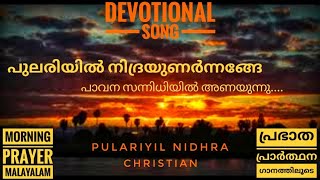 DEVOTIONAL
SONG

പുലരിയിൽ നിദ്രയുണർന്നങ്ങേ

പാവന സന്നിധിയിൽ അണയുന്നു....

MORNING
PRAYER
MALAYALAM

PULARIYIL NIDHRA
CHRISTIAN

പ്രഭാത
പ്രാർത്ഥന
ഗാനത്തിലൂടെ